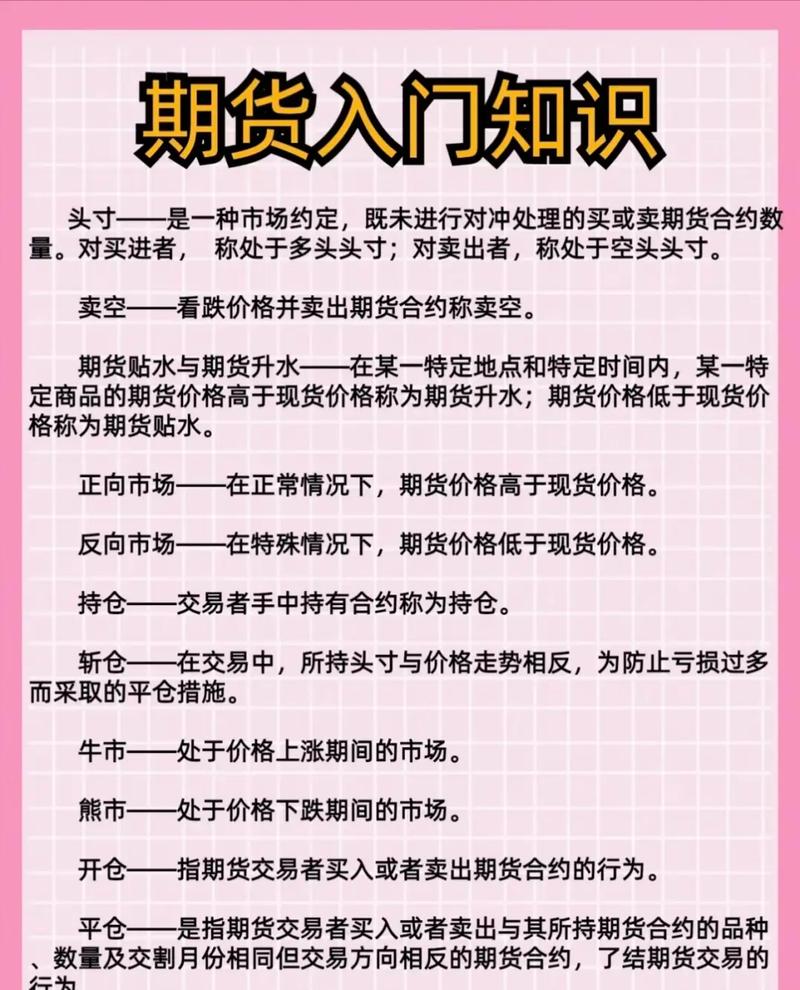 期货入门知识

头寸——是一种市场约定，既未进行对冲处理的买或卖期货合约数量。对买进者， 称处于多头头寸；对卖出者，称处于空头头寸。

卖空——看跌价格并卖出期货合约称卖空。

期货贴水与期货升水——在某一特定地点和特定时间内，某一特定商品的期货价格高于现货价格称为期货升水；期货价格低于现货价格称为期货贴水。

正向市场——在正常情况下，期货价格高于现货价格。

反向市场——在特殊情况下，期货价格低于现货价格。

持仓——交易者手中持有合约称为持仓。

斩仓——在交易中，所持头寸与价格走势相反，为防止亏损过多而采取的平仓措施。

牛市——处于价格上涨期间的市场。

熊市——处于价格下跌期间的市场。

开仓——指期货交易者买入或者卖出期货合约的行为。

平仓——是指期货交易者买入或者卖出与其所持期货合约的品种、数量及交割月份相同但交易方向相反的期货合约，了结期货交易的行为